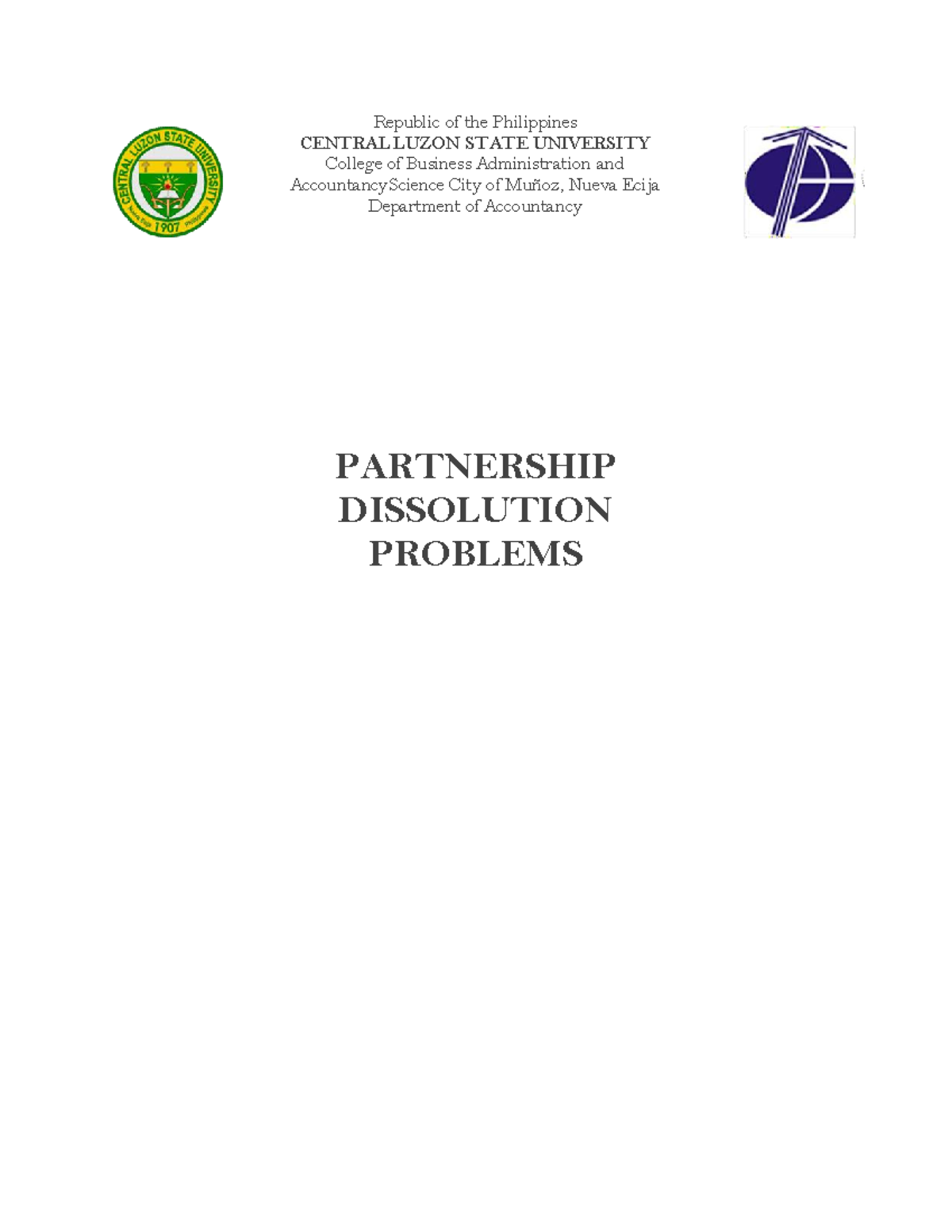 CENTRAL LUZON STATE UNIVERSITY
Nueva Ecija 1907 Philippines

Republic of the Philippines
CENTRAL LUZON STATE UNIVERSITY
College of Business Administration and AccountancyScience City of Muñoz, Nueva Ecija
Department of Accountancy

PARTNERSHIP DISSOLUTION PROBLEMS